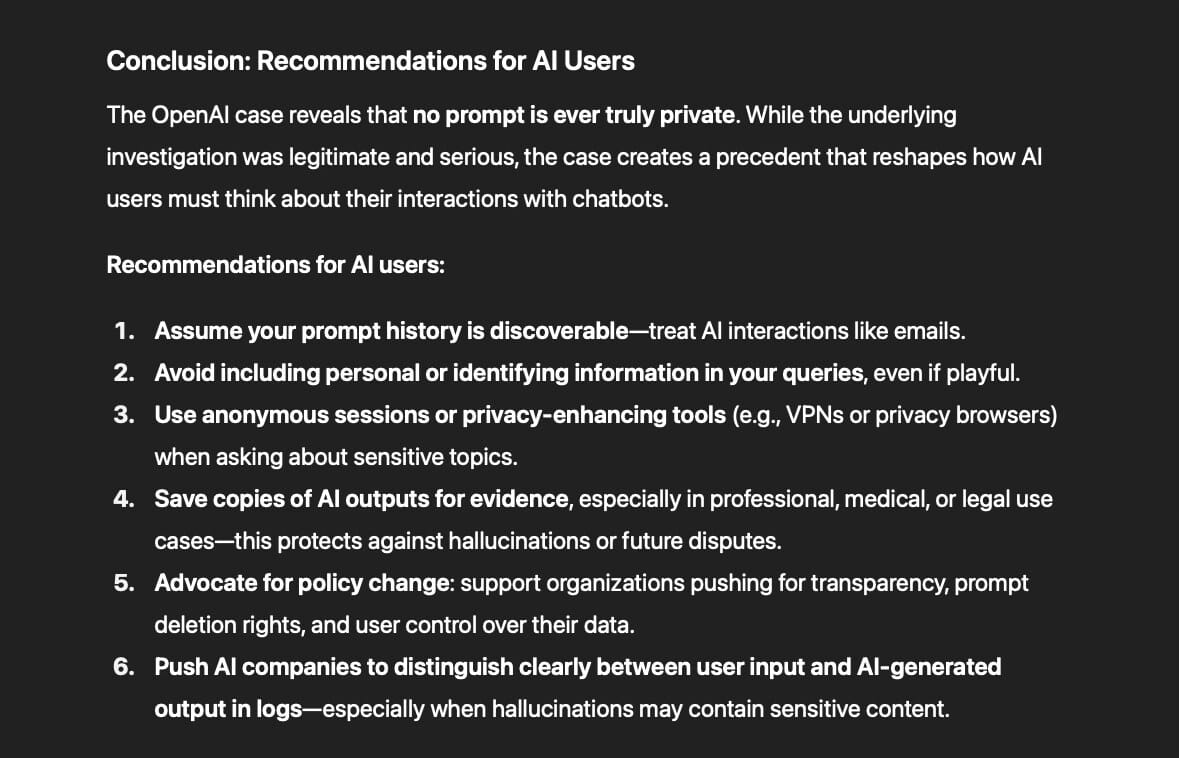 Conclusion: Recommendations for AI Users

The OpenAI case reveals that no prompt is ever truly private. While the underlying investigation was legitimate and serious, the case creates a precedent that reshapes how AI users must think about their interactions with chatbots.

Recommendations for AI users:

1. Assume your prompt history is discoverable—treat AI interactions like emails.
2. Avoid including personal or identifying information in your queries, even if playful.
3. Use anonymous sessions or privacy-enhancing tools (e.g., VPNs or privacy browsers) when asking about sensitive topics.
4. Save copies of AI outputs for evidence, especially in professional, medical, or legal use cases—this protects against hallucinations or future disputes.
5. Advocate for policy change: support organizations pushing for transparency, prompt deletion rights, and user control over their data.
6. Push AI companies to distinguish clearly between user input and AI-generated output in logs—especially when hallucinations may contain sensitive content.